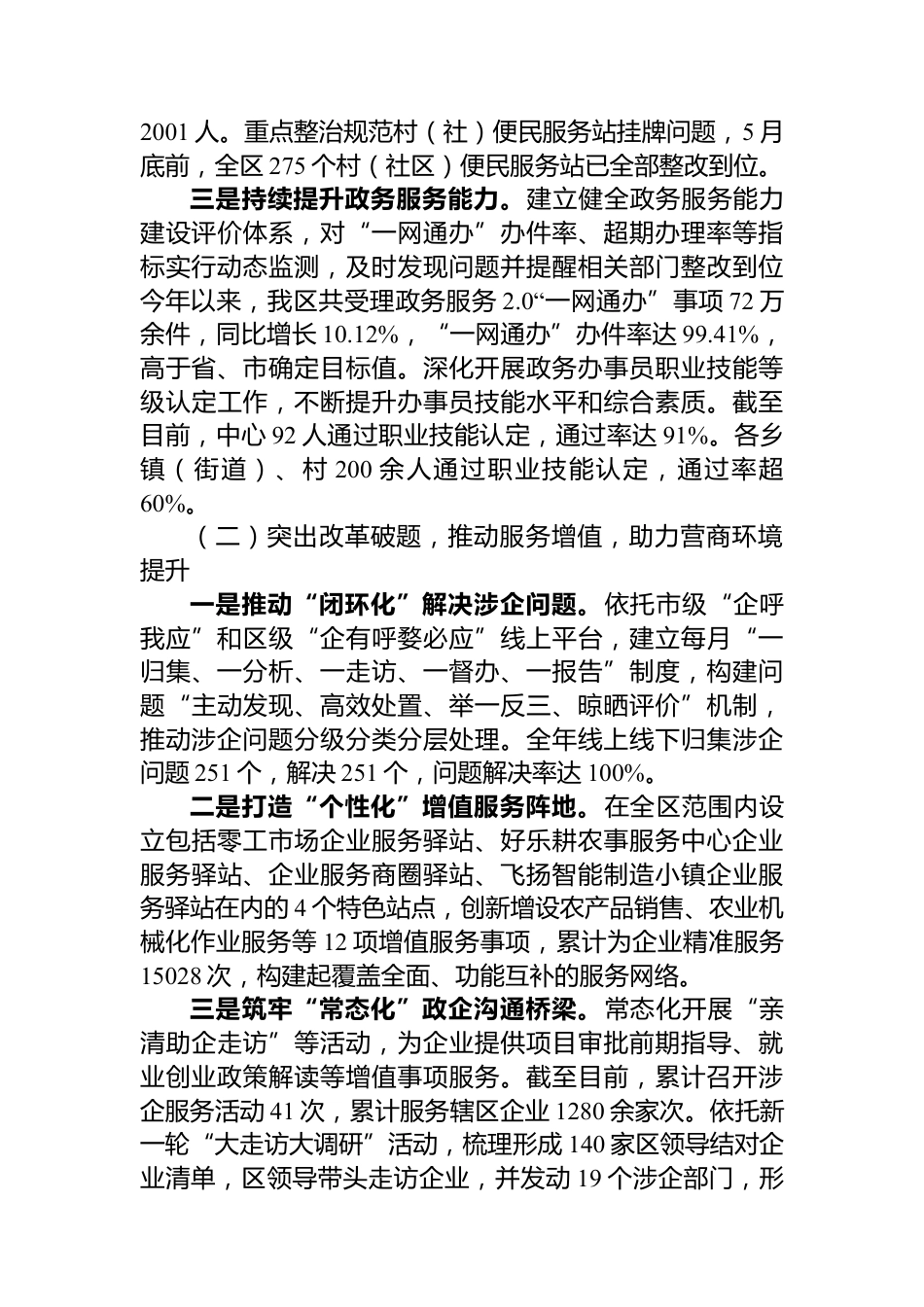 2001 人。重点整治规范村（社）便民服务站挂牌问题，5 月底前，全区 275 个村（社区）便民服务站已全部整改到位。

三是持续提升政务服务能力。建立健全政务服务能力建设评价体系，对“一网通办”办件率、超期办理率等指标实行动态监测，及时发现问题并提醒相关部门整改到位今年以来，我区共受理政务服务 2.0“一网通办”事项 72 万余件，同比增长 10.12%，“一网通办”办件率达 99.41%，高于省、市确定目标值。深化开展政务办事员职业技能等级认定工作，不断提升办事员技能水平和综合素质。截至目前，中心 92 人通过职业技能认定，通过率达 91%。各乡镇（街道）、村 200 余人通过职业技能认定，通过率超 60%。

（二）突出改革破题，推动服务增值，助力营商环境提升

一是推动“闭环化”解决涉企问题。依托市级“企呼我应”和区级“企有呼婺必应”线上平台，建立每月“一归集、一分析、一走访、一督办、一报告”制度，构建问题“主动发现、高效处置、举一反三、晾晒评价”机制，推动涉企问题分级分类分层处理。全年线上线下归集涉企问题 251 个，解决 251 个，问题解决率达 100%。

二是打造“个性化”增值服务阵地。在全区范围内设立包括零工市场企业服务驿站、好乐耕农事服务中心企业服务驿站、企业服务商圈驿站、飞扬智能制造小镇企业服务驿站在内的 4 个特色站点，创新增设农产品销售、农业机械化作业服务等 12 项增值服务事项，累计为企业精准服务 15028 次，构建起覆盖全面、功能互补的服务网络。

三是筑牢“常态化”政企沟通桥梁。常态化开展“亲清助企走访”等活动，为企业提供项目审批前期指导、就业创业政策解读等增值事项服务。截至目前，累计召开涉企服务活动 41 次，累计服务辖区企业 1280 余家次。依托新一轮“大走访大调研”活动，梳理形成 140 家区领导结对企业清单，区领导带头走访企业，并发动 19 个涉企部门，形